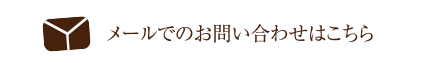 メールでのお問い合わせはこちら